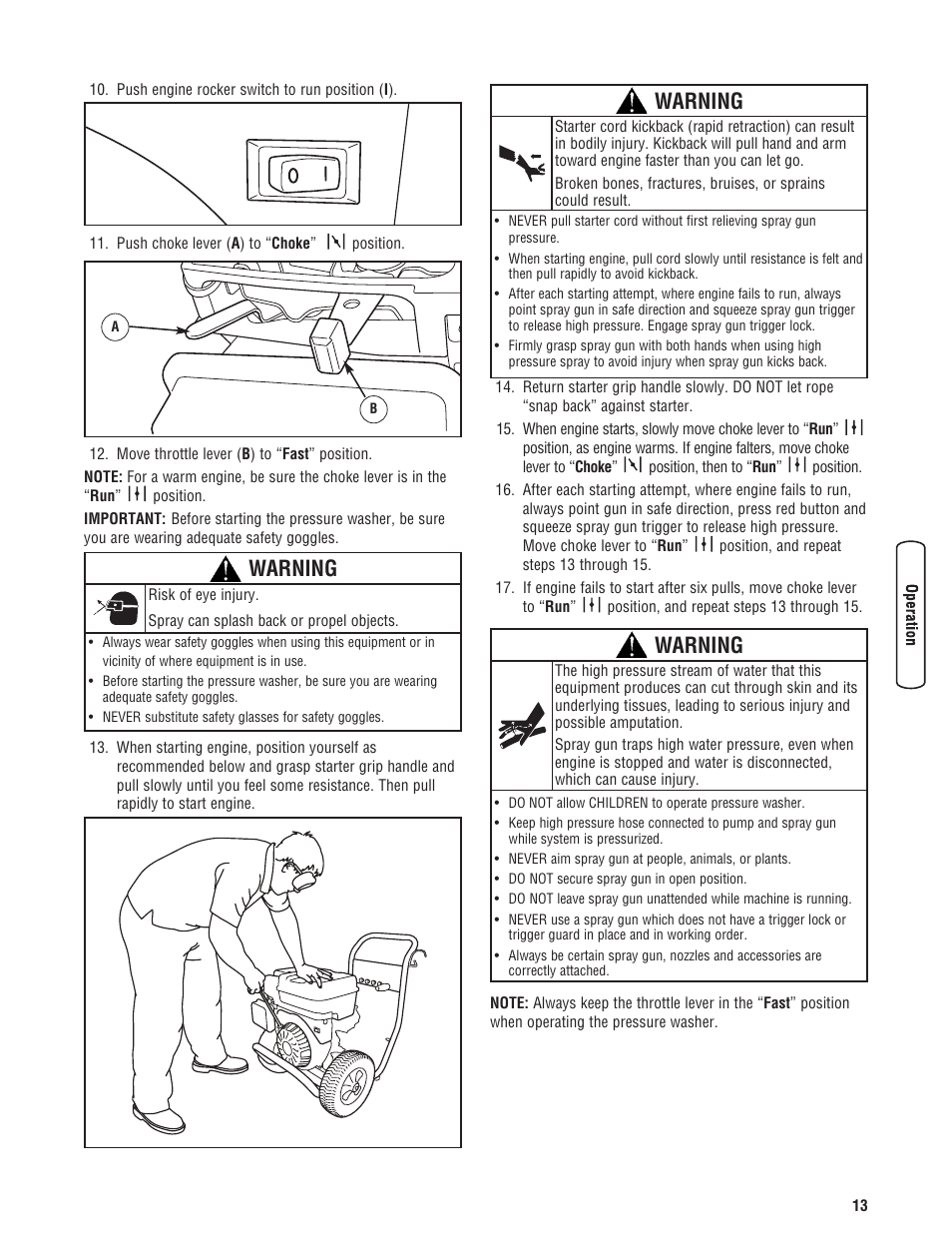 10. Push engine rocker switch to run position (I).

0 I

11. Push choke lever (A) to “Choke” position.

A

B

12. Move throttle lever (B) to “Fast” position.

NOTE: For a warm engine, be sure the choke lever is in the “Run” position.

IMPORTANT: Before starting the pressure washer, be sure you are wearing adequate safety goggles.

WARNING

Risk of eye injury.

Spray can splash back or propel objects.

• Always wear safety goggles when using this equipment or in vicinity of where equipment is in use.
• Before starting the pressure washer, be sure you are wearing adequate safety goggles.
• NEVER substitute safety glasses for safety goggles.

13. When starting engine, position yourself as recommended below and grasp starter grip handle and pull slowly until you feel some resistance. Then pull rapidly to start engine.

WARNING

Starter cord kickback (rapid retraction) can result in bodily injury. Kickback will pull hand and arm toward engine faster than you can let go.

Broken bones, fractures, bruises, or sprains could result.

• NEVER pull starter cord without first relieving spray gun pressure.
• When starting engine, pull cord slowly until resistance is felt and then pull rapidly to avoid kickback.
• After each starting attempt, where engine fails to run, always point spray gun in safe direction and squeeze spray gun trigger to release high pressure. Engage spray gun trigger lock.
• Firmly grasp spray gun with both hands when using high pressure spray to avoid injury when spray gun kicks back.

14. Return starter grip handle slowly. DO NOT let rope “snap back” against starter.

15. When engine starts, slowly move choke lever to “Run” position, as engine warms. If engine falters, move choke lever to “Choke” position, then to “Run” position.

16. After each starting attempt, where engine fails to run, always point gun in safe direction, press red button and squeeze spray gun trigger to release high pressure. Move choke lever to “Run” position, and repeat steps 13 through 15.

17. If engine fails to start after six pulls, move choke lever to “Run” position, and repeat steps 13 through 15.

WARNING

The high pressure stream of water that this equipment produces can cut through skin and its underlying tissues, leading to serious injury and possible amputation.

Spray gun traps high water pressure, even when engine is stopped and water is disconnected, which can cause injury.

• DO NOT allow CHILDREN to operate pressure washer.
• Keep high pressure hose connected to pump and spray gun while system is pressurized.
• NEVER aim spray gun at people, animals, or plants.
• DO NOT secure spray gun in open position.
• DO NOT leave spray gun unattended while machine is running.
• NEVER use a spray gun which does not have a trigger lock or trigger guard in place and in working order.
• Always be certain spray gun, nozzles and accessories are correctly attached.

NOTE: Always keep the throttle lever in the “Fast” position when operating the pressure washer.

Operation

13